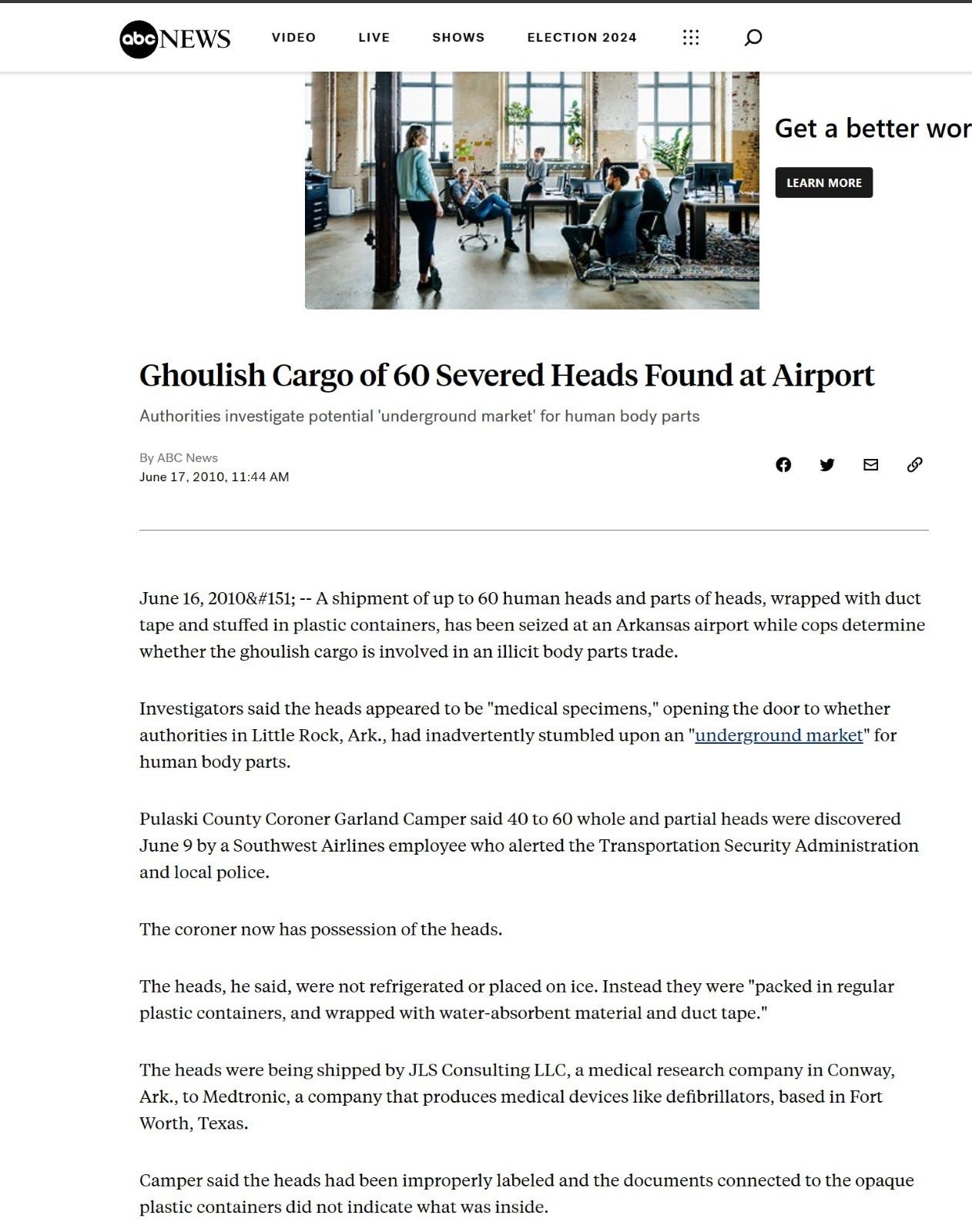 abc NEWS VIDEO LIVE SHOWS ELECTION 2024

Get a better wor

LEARN MORE

Ghoulish Cargo of 60 Severed Heads Found at Airport

Authorities investigate potential 'underground market' for human body parts

By ABC News
June 17, 2010, 11:44 AM

June 16, 2010&#151; -- A shipment of up to 60 human heads and parts of heads, wrapped with duct tape and stuffed in plastic containers, has been seized at an Arkansas airport while cops determine whether the ghoulish cargo is involved in an illicit body parts trade.

Investigators said the heads appeared to be "medical specimens," opening the door to whether authorities in Little Rock, Ark., had inadvertently stumbled upon an "underground market" for human body parts.

Pulaski County Coroner Garland Camper said 40 to 60 whole and partial heads were discovered June 9 by a Southwest Airlines employee who alerted the Transportation Security Administration and local police.

The coroner now has possession of the heads.

The heads, he said, were not refrigerated or placed on ice. Instead they were "packed in regular plastic containers, and wrapped with water-absorbent material and duct tape."

The heads were being shipped by JLS Consulting LLC, a medical research company in Conway, Ark., to Medtronic, a company that produces medical devices like defibrillators, based in Fort Worth, Texas.

Camper said the heads had been improperly labeled and the documents connected to the opaque plastic containers did not indicate what was inside.